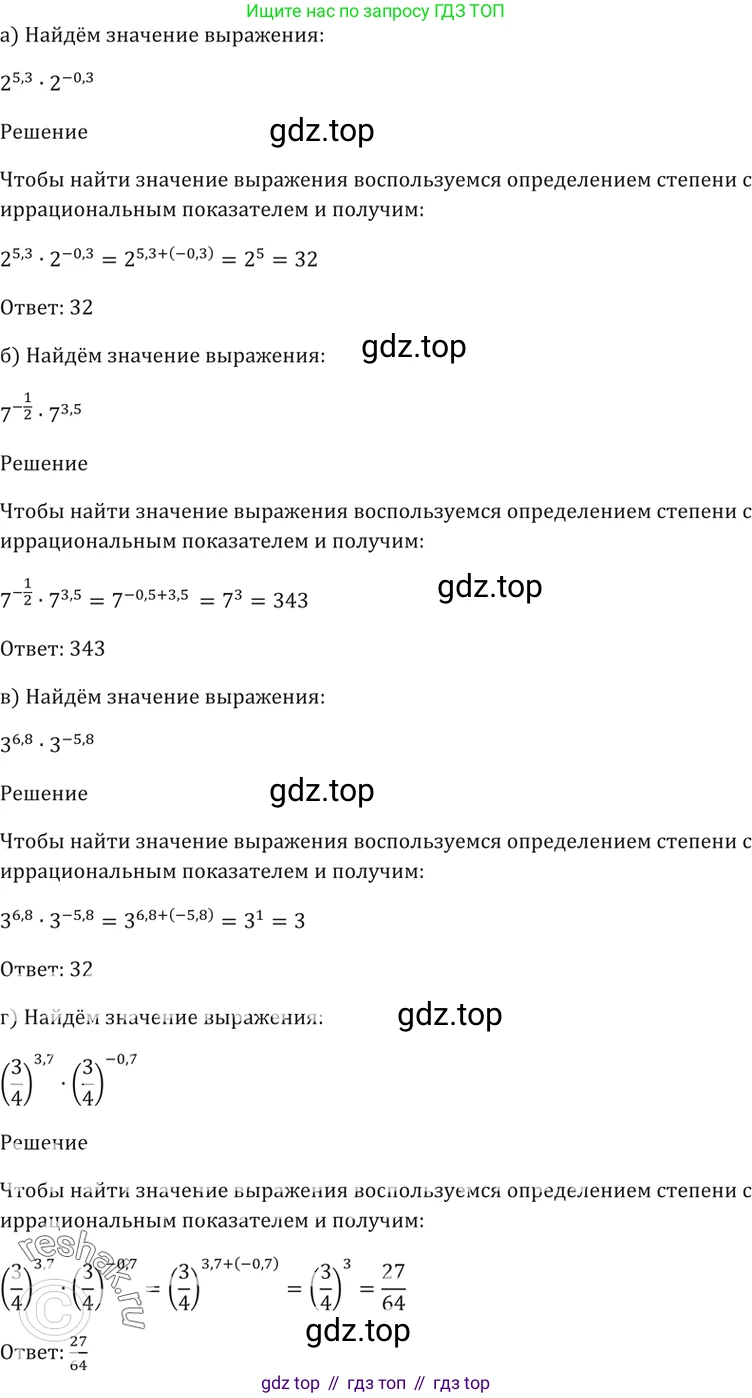 Ищите нас по запросу ГДЗ ТОП

а) Найдём значение выражения:

$2^{5,3} \cdot 2^{-0,3}$

Решение

Чтобы найти значение выражения воспользуемся определением степени с иррациональным показателем и получим:

$2^{5,3} \cdot 2^{-0,3} = 2^{5,3+(-0,3)} = 2^5 = 32$

Ответ: 32

б) Найдём значение выражения:

$7^{-\frac{1}{2}} \cdot 7^{3,5}$

Решение

Чтобы найти значение выражения воспользуемся определением степени с иррациональным показателем и получим:

$7^{-\frac{1}{2}} \cdot 7^{3,5} = 7^{-0,5+3,5} = 7^3 = 343$

Ответ: 343

в) Найдём значение выражения:

$3^{6,8} \cdot 3^{-5,8}$

Решение

Чтобы найти значение выражения воспользуемся определением степени с иррациональным показателем и получим:

$3^{6,8} \cdot 3^{-5,8} = 3^{6,8+(-5,8)} = 3^1 = 3$

Ответ: 32

г) Найдём значение выражения:

$\left(\frac{3}{4}\right)^{3,7} \cdot \left(\frac{3}{4}\right)^{-0,7}$

Решение

Чтобы найти значение выражения воспользуемся определением степени с иррациональным показателем и получим:

$\left(\frac{3}{4}\right)^{3,7} \cdot \left(\frac{3}{4}\right)^{-0,7} = \left(\frac{3}{4}\right)^{3,7+(-0,7)} = \left(\frac{3}{4}\right)^3 = \frac{27}{64}$

Ответ: $\frac{27}{64}$

gdz top // гдз топ // гдз top

gdz.top

reshak.ru